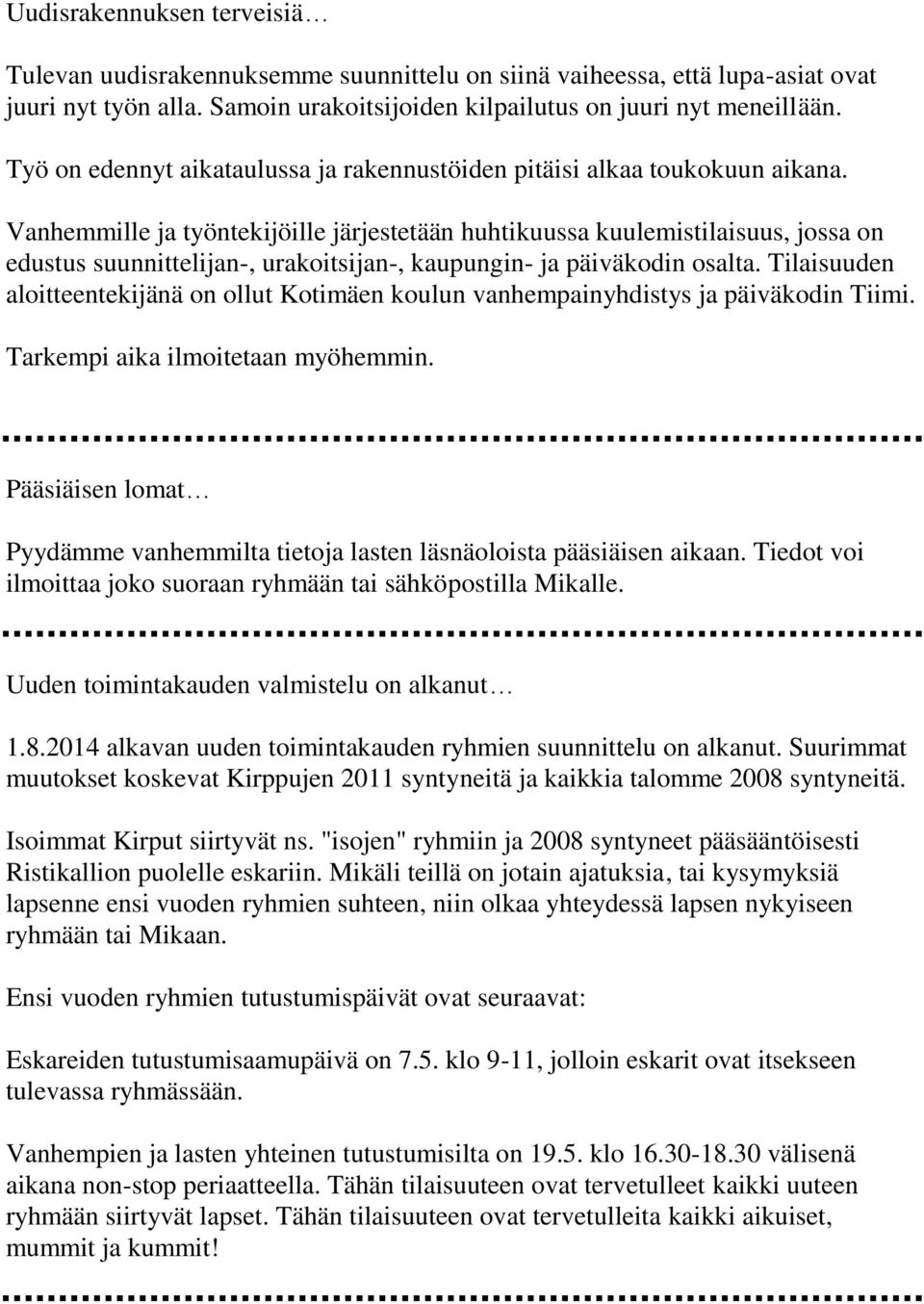 Uudisrakennuksen terveisiä…

Tulevan uudisrakennuksemme suunnittelu on siinä vaiheessa, että lupa-asiat ovat juuri nyt työn alla. Samoin urakoitsijoiden kilpailutus on juuri nyt meneillään.

Työ on edennyt aikataulussa ja rakennustöiden pitäisi alkaa toukokuun aikana.

Vanhemmille ja työntekijöille järjestetään huhtikuussa kuulemistilaisuus, jossa on edustus suunnittelijan-, urakoitsijan-, kaupungin- ja päiväkodin osalta. Tilaisuuden aloitteentekijänä on ollut Kotimäen koulun vanhempainyhdistys ja päiväkodin Tiimi.

Tarkempi aika ilmoitetaan myöhemmin.

Pääsiäisen lomat…

Pyydämme vanhemmilta tietoja lasten läsnäoloista pääsiäisen aikaan. Tiedot voi ilmoittaa joko suoraan ryhmään tai sähköpostilla Mikalle.

Uuden toimintakauden valmistelu on alkanut…

1.8.2014 alkavan uuden toimintakauden ryhmien suunnittelu on alkanut. Suurimmat muutokset koskevat Kirppujen 2011 syntyneitä ja kaikkia talomme 2008 syntyneitä.

Isoimmat Kirput siirtyvät ns. "isojen" ryhmiin ja 2008 syntyneet pääsääntöisesti Ristikallion puolelle eskariin. Mikäli teillä on jotain ajatuksia, tai kysymyksiä lapsenne ensi vuoden ryhmien suhteen, niin olkaa yhteydessä lapsen nykyiseen ryhmään tai Mikaan.

Ensi vuoden ryhmien tutustumispäivät ovat seuraavat:

Eskareiden tutustumisaamupäivä on 7.5. klo 9-11, jolloin eskarit ovat itsekseen tulevassa ryhmässään.

Vanhempien ja lasten yhteinen tutustumisilta on 19.5. klo 16.30-18.30 välisenä aikana non-stop periaatteella. Tähän tilaisuuteen ovat tervetulleet kaikki uuteen ryhmään siirtyvät lapset. Tähän tilaisuuteen ovat tervetulleita kaikki aikuiset, mummit ja kummit!